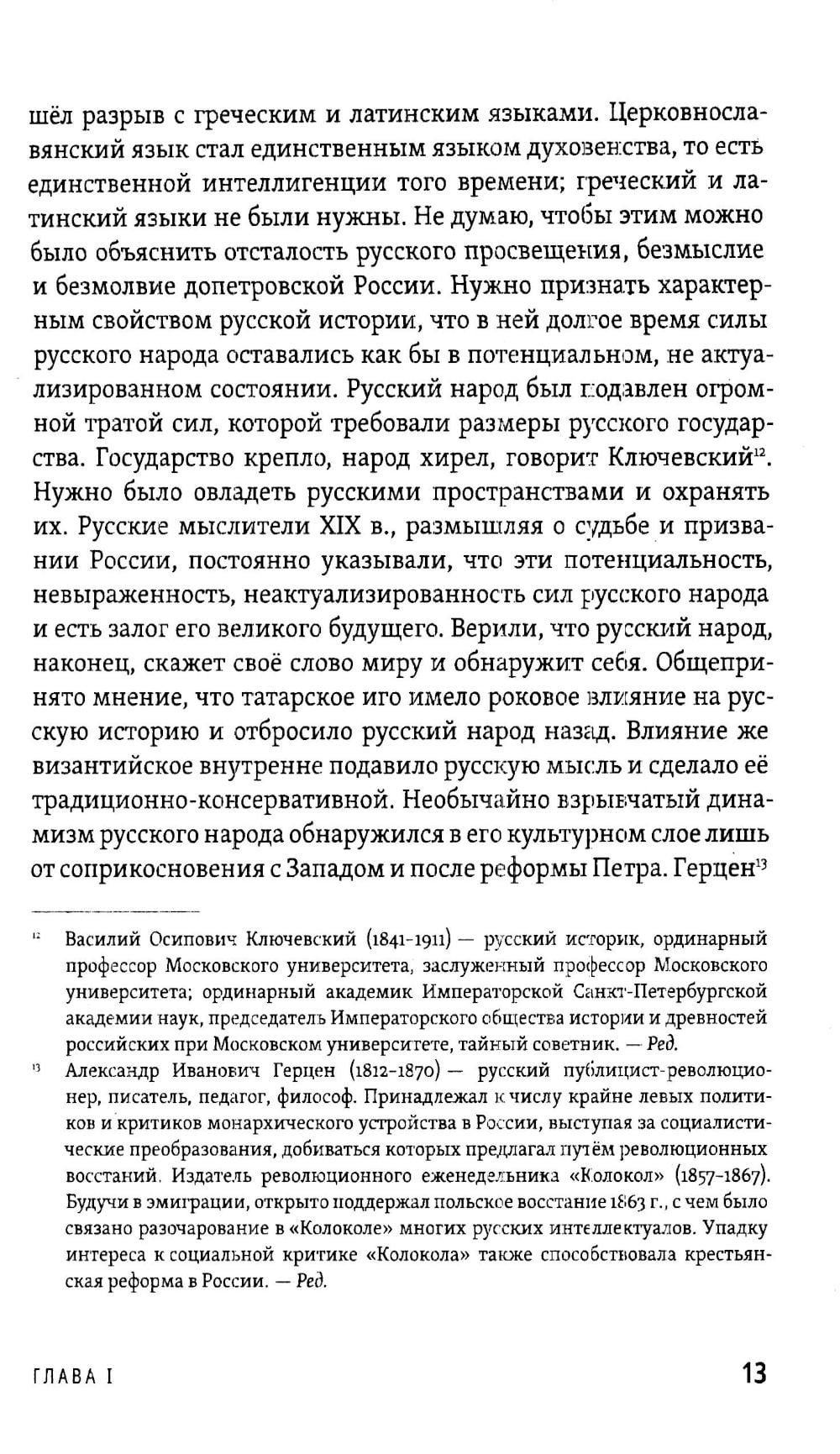 шёл разрыв с греческим и латинским языками. Церковнославянский язык стал единственным языком духовенства, то есть единственной интеллигенции того времени; греческий и латинский языки не были нужны. Не думаю, чтобы этим можно было объяснить отсталость русского просвещения, безмыслие и безмолвие допетровской России. Нужно признать характерным свойством русской истории, что в ней долгое время силы русского народа оставались как бы в потенциальном, не актуализированном состоянии. Русский народ был подавлен огромной тратой сил, которой требовали размеры русского государства. Государство крепло, народ хирел, говорит Ключевский$^{12}$. Нужно было овладеть русскими пространствами и охранять их. Русские мыслители XIX в., размышляя о судьбе и призвании России, постоянно указывали, что эти потенциальность, невыраженность, неактуализированность сил русского народа и есть залог его великого будущего. Верили, что русский народ, наконец, скажет своё слово миру и обнаружит себя. Общепринято мнение, что татарское иго имело роковое влияние на русскую историю и отбросило русский народ назад. Влияние же византийское внутренне подавило русскую мысль и сделало её традиционно-консервативной. Необычайно взрывчатый динамизм русского народа обнаружился в его культурном слое лишь от соприкосновения с Западом и после реформы Петра. Герцен$^{13}$

$^{12}$ Василий Осипович Ключевский (1841-1911) — русский историк, ординарный профессор Московского университета, заслуженный профессор Московского университета; ординарный академик Императорской Санкт-Петербургской академии наук, председатель Императорского общества истории и древностей российских при Московском университете, тайный советник. — Ред.

$^{13}$ Александр Иванович Герцен (1812-1870) — русский публицист-революционер, писатель, педагог, философ. Принадлежал к числу крайне левых политиков и критиков монархического устройства в России, выступая за социалистические преобразования, добиваться которых предлагал путём революционных восстаний. Издатель революционного еженедельника «Колокол» (1857-1867). Будучи в эмиграции, открыто поддержал польское восстание 1863 г., с чем было связано разочарование в «Колоколе» многих русских интеллектуалов. Упадку интереса к социальной критике «Колокола» также способствовала крестьянская реформа в России. — Ред.

ГЛАВА I

13